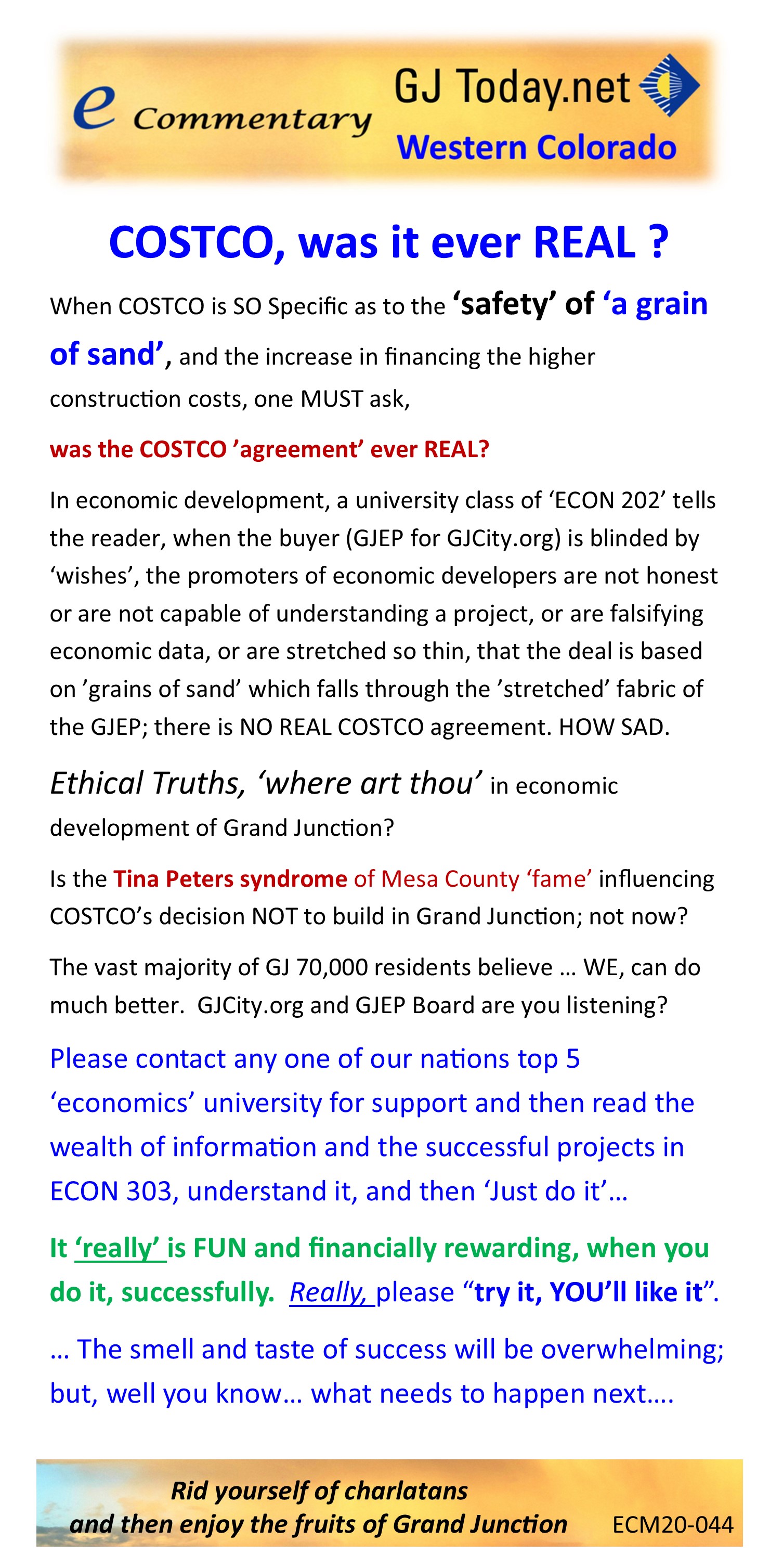 e Commentary GJ Today.net Western Colorado

COSTCO, was it ever REAL ?

When COSTCO is SO Specific as to the 'safety' of 'a grain of sand', and the increase in financing the higher construction costs, one MUST ask,

was the COSTCO 'agreement' ever REAL?

In economic development, a university class of 'ECON 202' tells the reader, when the buyer (GJEP for GJCity.org) is blinded by 'wishes', the promoters of economic developers are not honest or are not capable of understanding a project, or are falsifying economic data, or are stretched so thin, that the deal is based on 'grains of sand' which falls through the 'stretched' fabric of the GJEP; there is NO REAL COSTCO agreement. HOW SAD.

Ethical Truths, 'where art thou' in economic development of Grand Junction?

Is the Tina Peters syndrome of Mesa County 'fame' influencing COSTCO's decision NOT to build in Grand Junction; not now?

The vast majority of GJ 70,000 residents believe … WE, can do much better. GJCity.org and GJEP Board are you listening?

Please contact any one of our nations top 5 'economics' university for support and then read the wealth of information and the successful projects in ECON 303, understand it, and then 'Just do it'…

It 'really' is FUN and financially rewarding, when you do it, successfully. Really, please "try it, YOU'll like it".

… The smell and taste of success will be overwhelming; but, well you know… what needs to happen next….

Rid yourself of charlatans
and then enjoy the fruits of Grand Junction ECM20-044